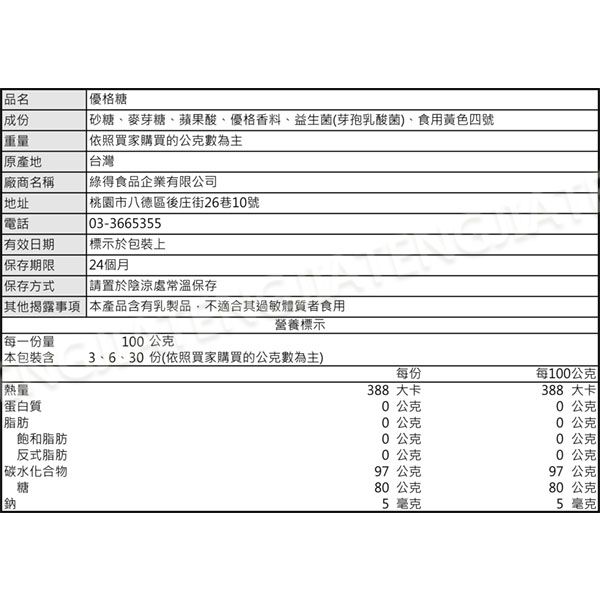 | 品名 | 優格糖 |
|---|---|
| 成份 | 砂糖、麥芽糖、蘋果酸、優格香料、益生菌(芽孢乳酸菌)、食用黃色四號 |
| 重量 | 依照買家購買的公克數為主 |
| 原產地 | 台灣 |
| 廠商名稱 | 綠得食品企業有限公司 |
| 地址 | 桃園市八德區後庄街26巷10號 |
| 電話 | 03-3665355 |
| 有效日期 | 標示於包裝上 |
| 保存期限 | 24個月 |
| 保存方式 | 請置於陰涼處常溫保存 |
| 其他揭露事項 | 本產品含有乳製品，不適合其過敏體質者食用 |

營養標示

每一份量 100 公克
本包裝含 3、6、30 份(依照買家購買的公克數為主)

| | 每份 | 每100公克 |
|---|---|---|
| 熱量 | 388 大卡 | 388 大卡 |
| 蛋白質 | 0 公克 | 0 公克 |
| 脂肪 | 0 公克 | 0 公克 |
| 飽和脂肪 | 0 公克 | 0 公克 |
| 反式脂肪 | 0 公克 | 0 公克 |
| 碳水化合物 | 97 公克 | 97 公克 |
| 糖 | 80 公克 | 80 公克 |
| 鈉 | 5 毫克 | 5 毫克 |